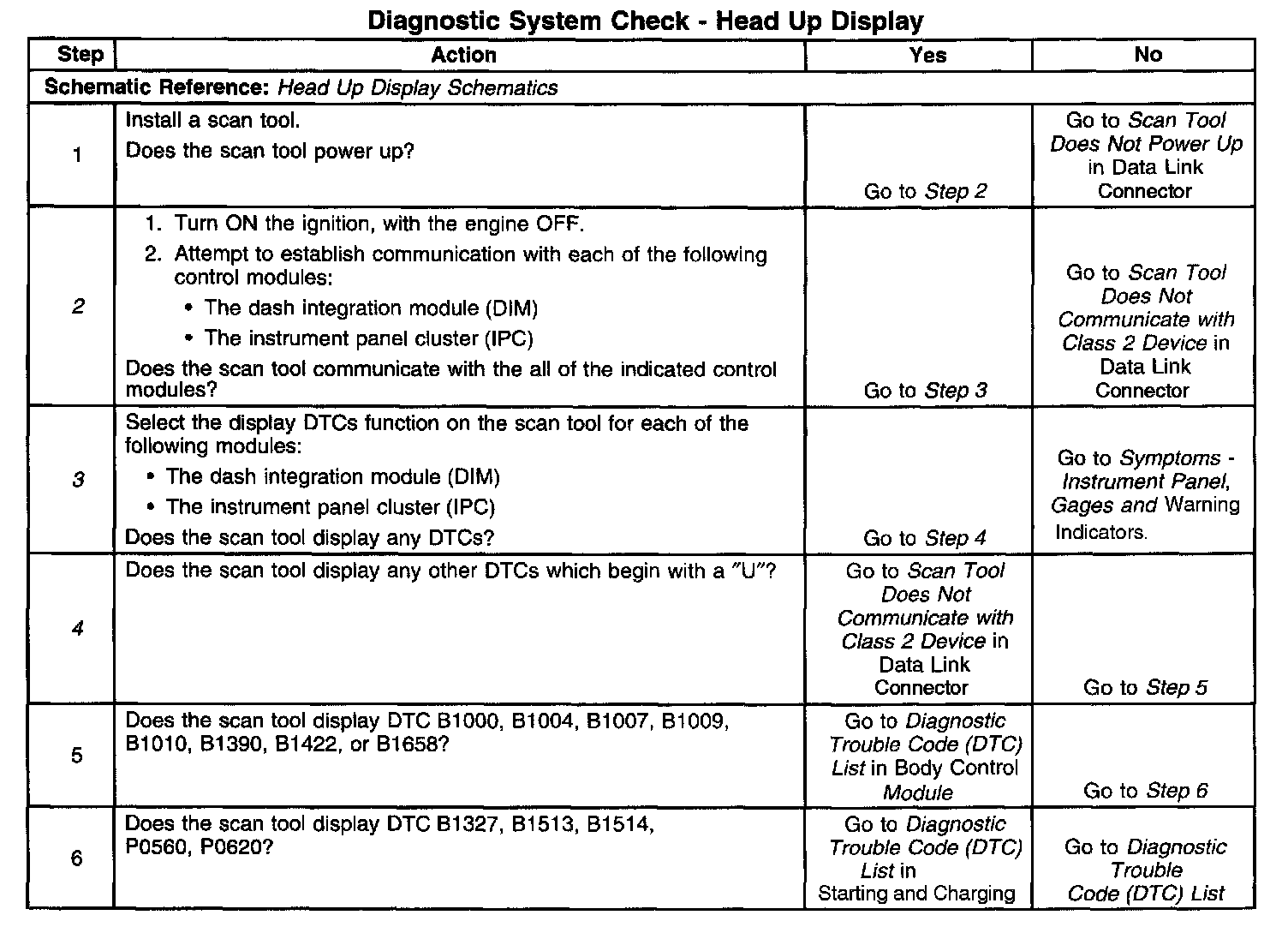 Diagnostic System Check - Head Up Display

| Step | Action | Yes | No |
|---|---|---|---|
| Schematic Reference: Head Up Display Schematics | | | |
| 1 | Install a scan tool. Does the scan tool power up? | Go to Step 2 | Go to Scan Tool Does Not Power Up in Data Link Connector |
| 2 | 1. Turn ON the ignition, with the engine OFF. 2. Attempt to establish communication with each of the following control modules: • The dash integration module (DIM) • The instrument panel cluster (IPC) Does the scan tool communicate with the all of the indicated control modules? | Go to Step 3 | Go to Scan Tool Does Not Communicate with Class 2 Device in Data Link Connector |
| 3 | Select the display DTCs function on the scan tool for each of the following modules: • The dash integration module (DIM) • The instrument panel cluster (IPC) Does the scan tool display any DTCs? | Go to Step 4 | Go to Symptoms - Instrument Panel, Gages and Warning Indicators. |
| 4 | Does the scan tool display any other DTCs which begin with a "U"? | Go to Scan Tool Does Not Communicate with Class 2 Device in Data Link Connector | Go to Step 5 |
| 5 | Does the scan tool display DTC B1000, B1004, B1007, B1009, B1010, B1390, B1422, or B1658? | Go to Diagnostic Trouble Code (DTC) List in Body Control Module | Go to Step 6 |
| 6 | Does the scan tool display DTC B1327, B1513, B1514, P0560, P0620? | Go to Diagnostic Trouble Code (DTC) List in Starting and Charging | Go to Diagnostic Trouble Code (DTC) List |